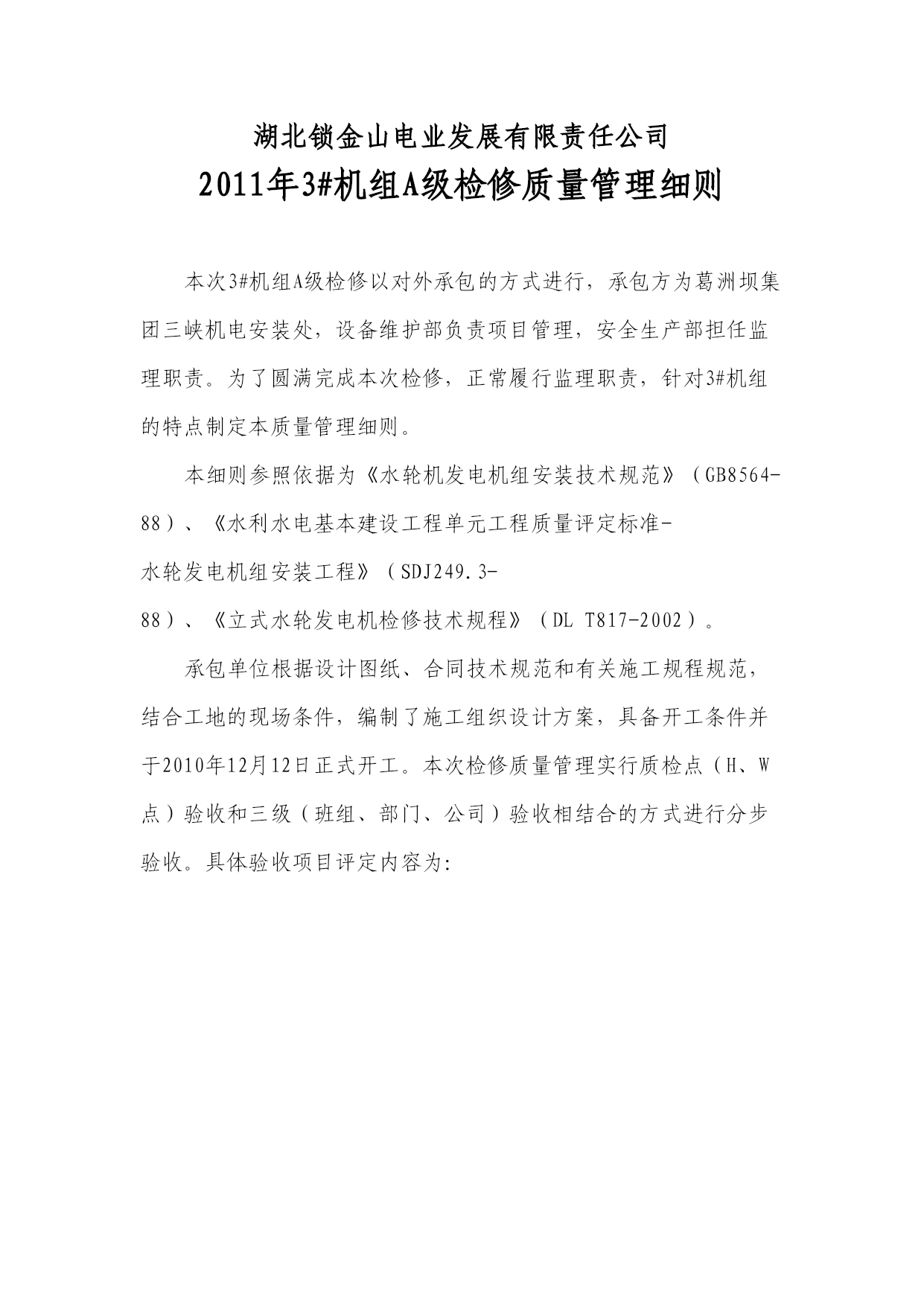 湖北锁金山电业发展有限责任公司
2011年3#机组A级检修质量管理细则

本次3#机组A级检修以对外承包的方式进行，承包方为葛洲坝集团三峡机电安装处，设备维护部负责项目管理，安全生产部担任监理职责。为了圆满完成本次检修，正常履行监理职责，针对3#机组的特点制定本质量管理细则。

本细则参照依据为《水轮机发电机组安装技术规范》（GB8564-88）、《水利水电基本建设工程单元工程质量评定标准-水轮发电机组安装工程》（SDJ249.3-88）、《立式水轮发电机检修技术规程》（DL T817-2002）。

承包单位根据设计图纸、合同技术规范和有关施工规程规范，结合工地的现场条件，编制了施工组织设计方案，具备开工条件并于2010年12月12日正式开工。本次检修质量管理实行质检点（H、W点）验收和三级（班组、部门、公司）验收相结合的方式进行分步验收。具体验收项目评定内容为: